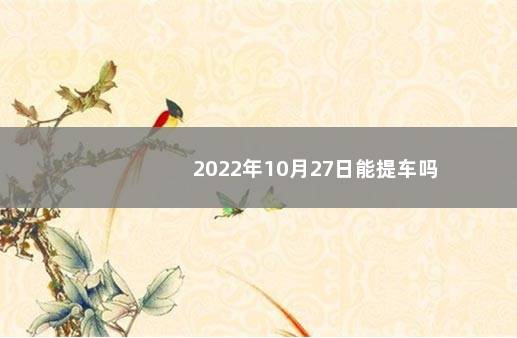 2022年10月27日能提车吗